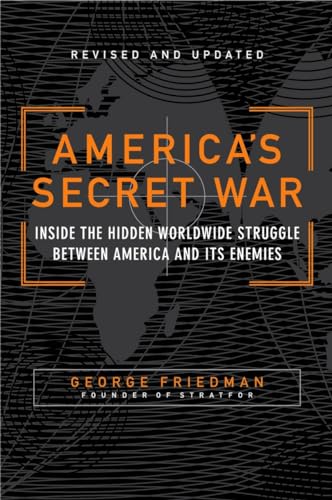 REVISED AND UPDATED

AMERICA'S SECRET WAR

INSIDE THE HIDDEN WORLDWIDE STRUGGLE BETWEEN AMERICA AND ITS ENEMIES

GEORGE FRIEDMAN
FOUNDER OF STRATFOR